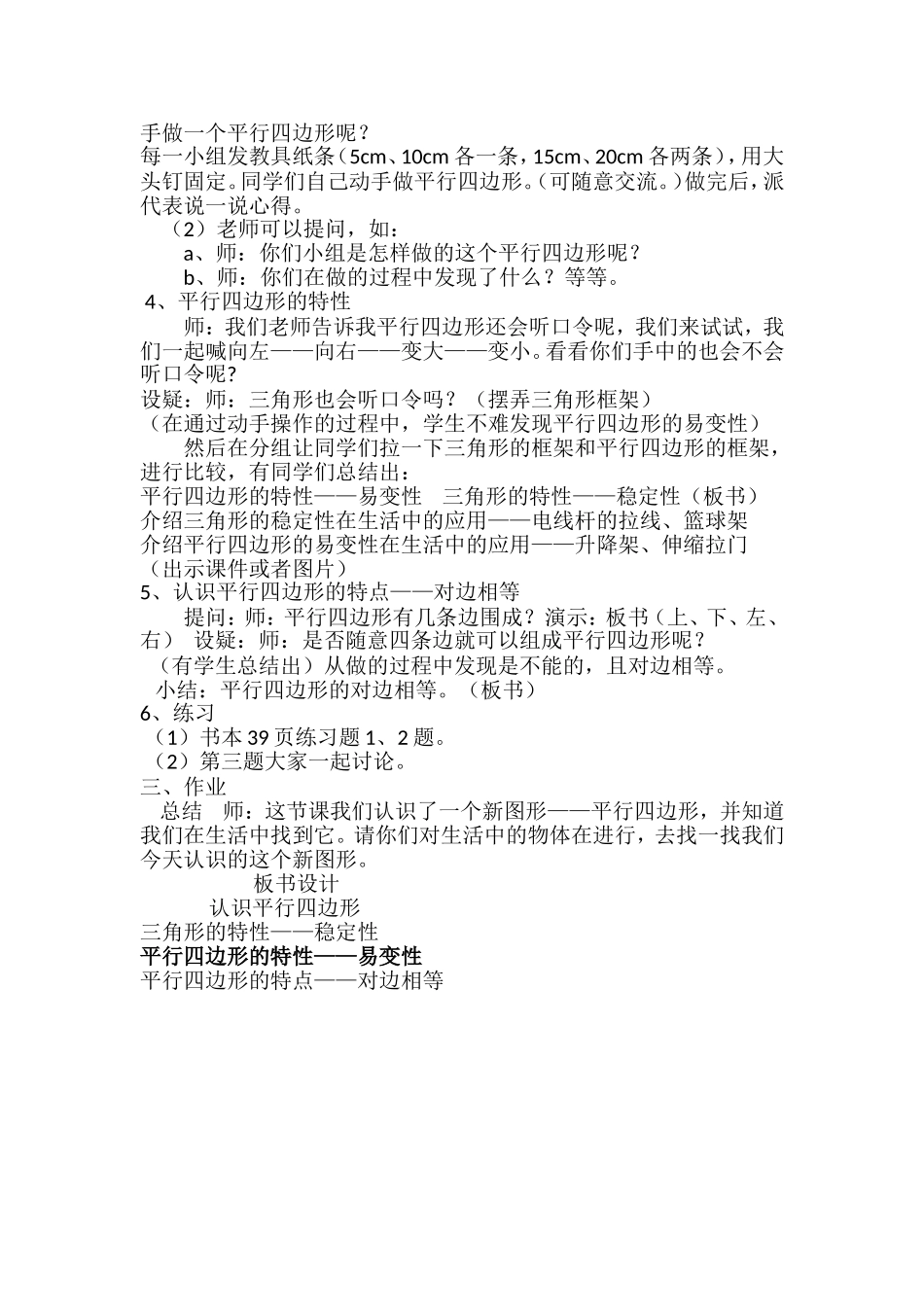 手做一个平行四边形呢？
每一小组发教具纸条（5cm、10cm 各一条，15cm、20cm 各两条），用大头钉固定。同学们自己动手做平行四边形。（可随意交流。）做完后，派代表说一说心得。

（2）老师可以提问，如：
a、师：你们小组是怎样做的这个平行四边形呢？
b、师：你们在做的过程中发现了什么？等等。
4、平行四边形的特性
师：我们老师告诉我平行四边形还会听口令呢，我们来试试，我们一起喊向左——向右——变大——变小。看看你们手中的也会不会听口令呢？
设疑：师：三角形也会听口令吗？（摆弄三角形框架）
（在通过动手操作的过程中，学生不难发现平行四边形的易变性）
然后在分组让同学们拉一下三角形的框架和平行四边形的框架，进行比较，有同学们总结出：
平行四边形的特性——易变性　三角形的特性——稳定性（板书）
介绍三角形的稳定性在生活中的应用——电线杆的拉线、篮球架
介绍平行四边形的易变性在生活中的应用——升降架、伸缩拉门
（出示课件或者图片）
5、认识平行四边形的特点——对边相等
提问：师：平行四边形有几条边围成？演示：板书（上、下、左、右）　设疑：师：是否随意四条边就可以组成平行四边形呢？
（有学生总结出）从做的过程中发现是不能的，且对边相等。
小结：平行四边形的对边相等。（板书）
6、练习
（1）书本 39 页练习题 1、2 题。
（2）第三题大家一起讨论。
三、作业
总结　师：这节课我们认识了一个新图形——平行四边形，并知道我们在生活中找到它。请你们对生活中的物体在进行，去找一找我们今天认识的这个新图形。
板书设计
认识平行四边形
三角形的特性——稳定性
平行四边形的特性——易变性
平行四边形的特点——对边相等